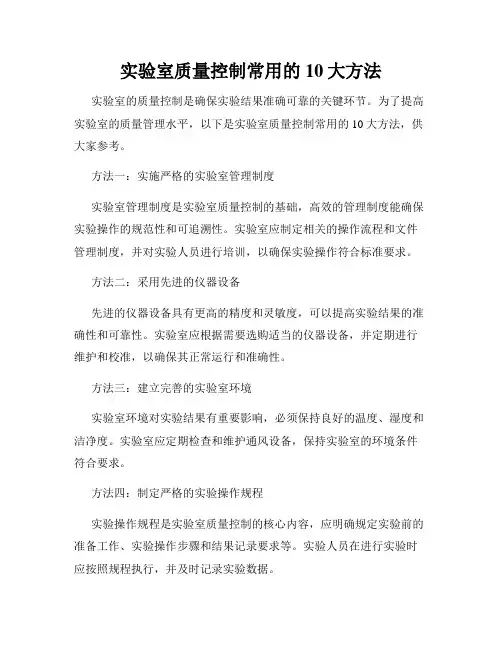 实验室质量控制常用的 10 大方法

实验室的质量控制是确保实验结果准确可靠的关键环节。为了提高实验室的质量管理水平，以下是实验室质量控制常用的 10 大方法，供大家参考。

方法一：实施严格的实验室管理制度

实验室管理制度是实验室质量控制的基础，高效的管理制度能确保实验操作的规范性和可追溯性。实验室应制定相关的操作流程和文件管理制度，并对实验人员进行培训，以确保实验操作符合标准要求。

方法二：采用先进的仪器设备

先进的仪器设备具有更高的精度和灵敏度，可以提高实验结果的准确性和可靠性。实验室应根据需要选购适当的仪器设备，并定期进行维护和校准，以确保其正常运行和准确性。

方法三：建立完善的实验室环境

实验室环境对实验结果有重要影响，必须保持良好的温度、湿度和洁净度。实验室应定期检查和维护通风设备，保持实验室的环境条件符合要求。

方法四：制定严格的实验操作规程

实验操作规程是实验室质量控制的核心内容，应明确规定实验前的准备工作、实验操作步骤和结果记录要求等。实验人员在进行实验时应按照规程执行，并及时记录实验数据。